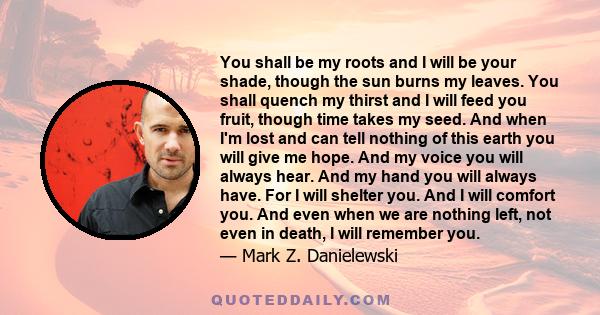 You shall be my roots and I will be your shade, though the sun burns my leaves. You shall quench my thirst and I will feed you fruit, though time takes my seed. And when I'm lost and can tell nothing of this earth you will give me hope. And my voice you will always hear. And my hand you will always have. For I will shelter you. And I will comfort you. And even when we are nothing left, not even in death, I will remember you.

— Mark Z. Danielewski

QUOTEDDAILY.COM